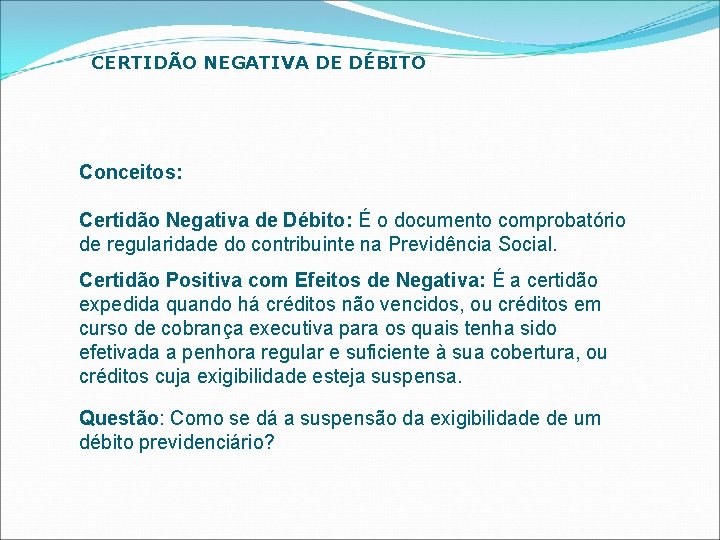 CERTIDÃO NEGATIVA DE DÉBITO

Conceitos:

Certidão Negativa de Débito: É o documento comprobatório de regularidade do contribuinte na Previdência Social.

Certidão Positiva com Efeitos de Negativa: É a certidão expedida quando há créditos não vencidos, ou créditos em curso de cobrança executiva para os quais tenha sido efetivada a penhora regular e suficiente à sua cobertura, ou créditos cuja exigibilidade esteja suspensa.

Questão: Como se dá a suspensão da exigibilidade de um débito previdenciário?